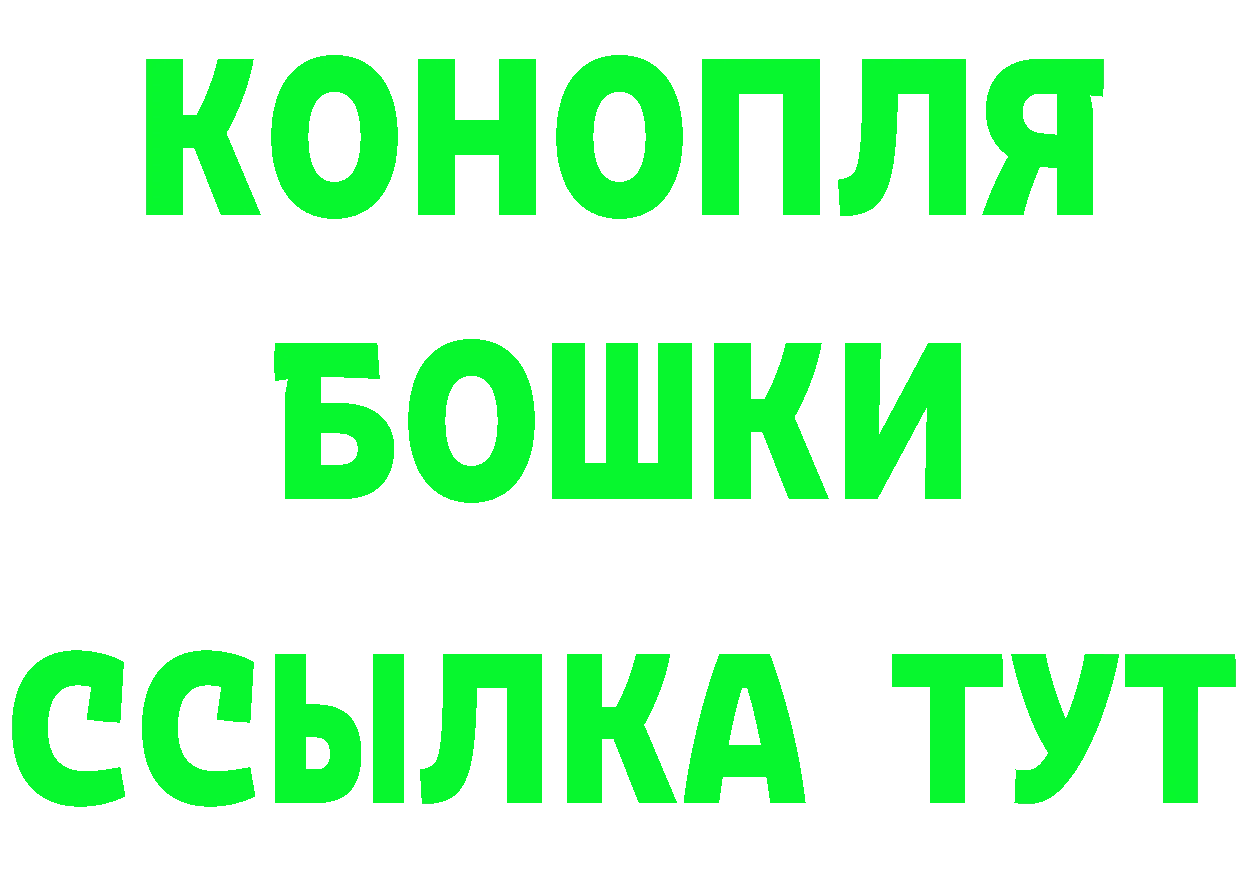 КОНОПЛЯ
БОШКИ
ССЫЛКА ТУТ